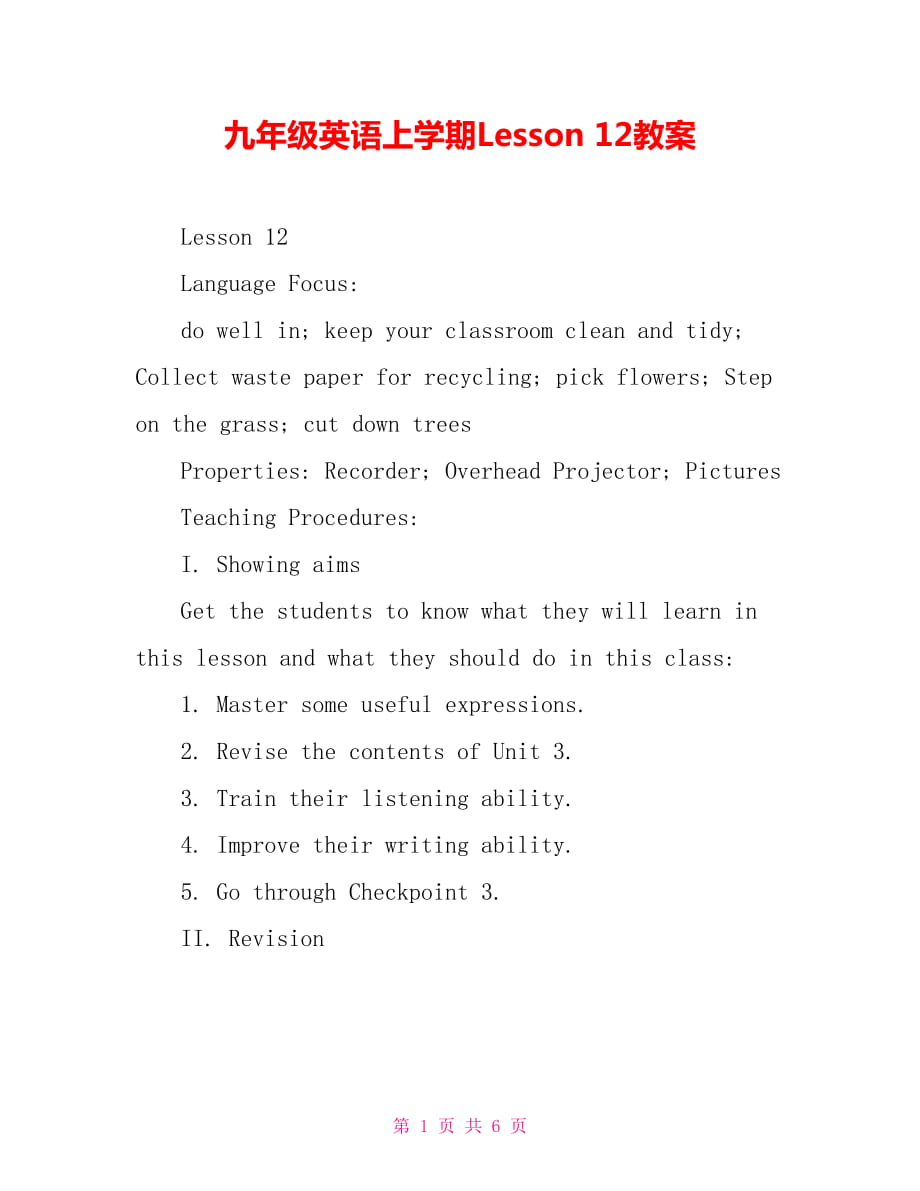 九年级英语上学期Lesson 12教案

Lesson 12

Language Focus:

do well in; keep your classroom clean and tidy; Collect waste paper for recycling; pick flowers; Step on the grass; cut down trees

Properties: Recorder; Overhead Projector; Pictures

Teaching Procedures:

I. Showing aims

Get the students to know what they will learn in this lesson and what they should do in this class:

1. Master some useful expressions.

2. Revise the contents of Unit 3.

3. Train their listening ability.

4. Improve their writing ability.

5. Go through Checkpoint 3.

II. Revision

第 1 页 共 6 页